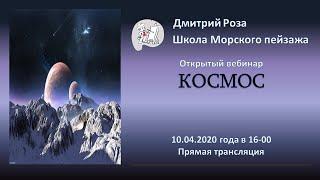 Дмитрий Роза
Школа Морского пейзажа

Открытый вебинар
КОСМОС

10.04.2020 года в 16-00
Прямая трансляция